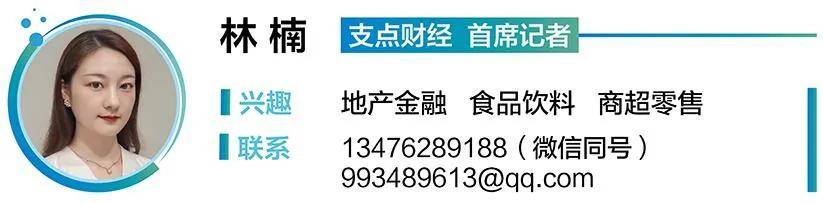 林楠 支点财经 首席记者

兴趣 地产金融 食品饮料 商超零售

联系 13476289188（微信同号）
993489613@qq.com